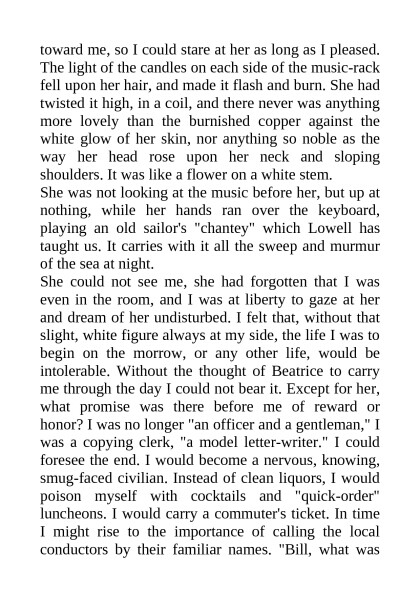 toward me, so I could stare at her as long as I pleased. The light of the candles on each side of the music-rack fell upon her hair, and made it flash and burn. She had twisted it high, in a coil, and there never was anything more lovely than the burnished copper against the white glow of her skin, nor anything so noble as the way her head rose upon her neck and sloping shoulders. It was like a flower on a white stem.
She was not looking at the music before her, but up at nothing, while her hands ran over the keyboard, playing an old sailor's "chantey" which Lowell has taught us. It carries with it all the sweep and murmur of the sea at night.
She could not see me, she had forgotten that I was even in the room, and I was at liberty to gaze at her and dream of her undisturbed. I felt that, without that slight, white figure always at my side, the life I was to begin on the morrow, or any other life, would be intolerable. Without the thought of Beatrice to carry me through the day I could not bear it. Except for her, what promise was there before me of reward or honor? I was no longer "an officer and a gentleman," I was a copying clerk, "a model letter-writer." I could foresee the end. I would become a nervous, knowing, smug-faced civilian. Instead of clean liquors, I would poison myself with cocktails and "quick-order" luncheons. I would carry a commuter's ticket. In time I might rise to the importance of calling the local conductors by their familiar names. "Bill, what was